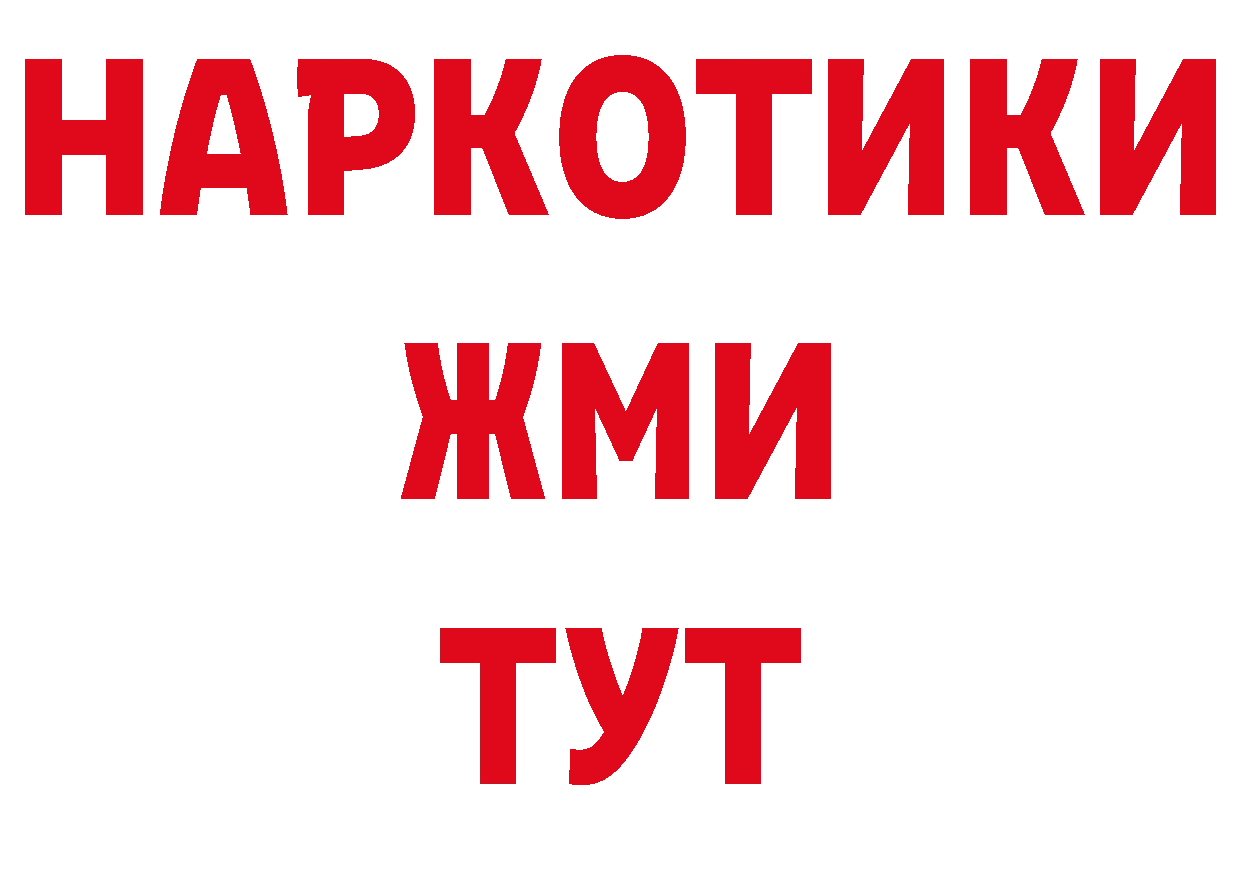 НАРКОТИКИ
ЖМИ
ТУТ